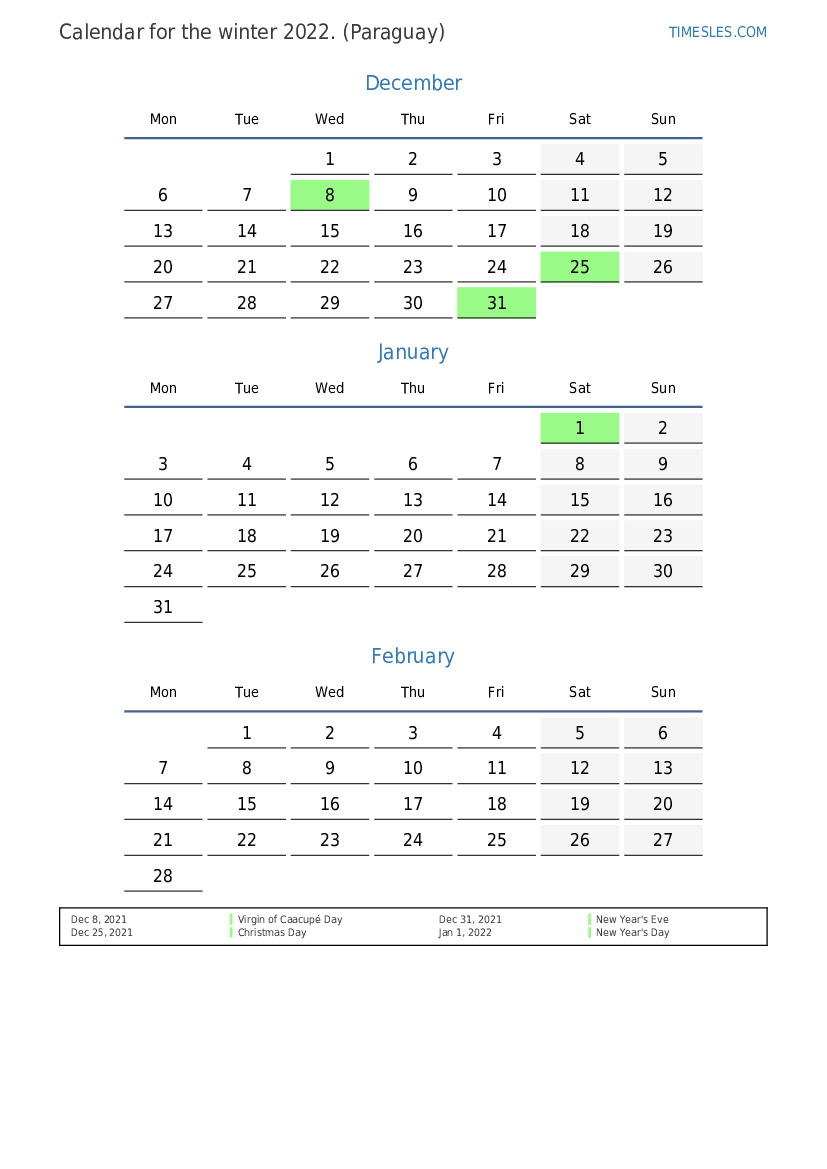 Calendar for the winter 2022. (Paraguay)

TIMESLES.COM

December

| Mon | Tue | Wed | Thu | Fri | Sat | Sun |
|---|---|---|---|---|---|---|
| | | 1 | 2 | 3 | 4 | 5 |
| 6 | 7 | 8 | 9 | 10 | 11 | 12 |
| 13 | 14 | 15 | 16 | 17 | 18 | 19 |
| 20 | 21 | 22 | 23 | 24 | 25 | 26 |
| 27 | 28 | 29 | 30 | 31 | | |

January

| Mon | Tue | Wed | Thu | Fri | Sat | Sun |
|---|---|---|---|---|---|---|
| | | | | | 1 | 2 |
| 3 | 4 | 5 | 6 | 7 | 8 | 9 |
| 10 | 11 | 12 | 13 | 14 | 15 | 16 |
| 17 | 18 | 19 | 20 | 21 | 22 | 23 |
| 24 | 25 | 26 | 27 | 28 | 29 | 30 |
| 31 | | | | | | |

February

| Mon | Tue | Wed | Thu | Fri | Sat | Sun |
|---|---|---|---|---|---|---|
| | 1 | 2 | 3 | 4 | 5 | 6 |
| 7 | 8 | 9 | 10 | 11 | 12 | 13 |
| 14 | 15 | 16 | 17 | 18 | 19 | 20 |
| 21 | 22 | 23 | 24 | 25 | 26 | 27 |
| 28 | | | | | | |

Dec 8, 2021 Virgin of Caacupé Day
Dec 25, 2021 Christmas Day

Dec 31, 2021 New Year's Eve
Jan 1, 2022 New Year's Day